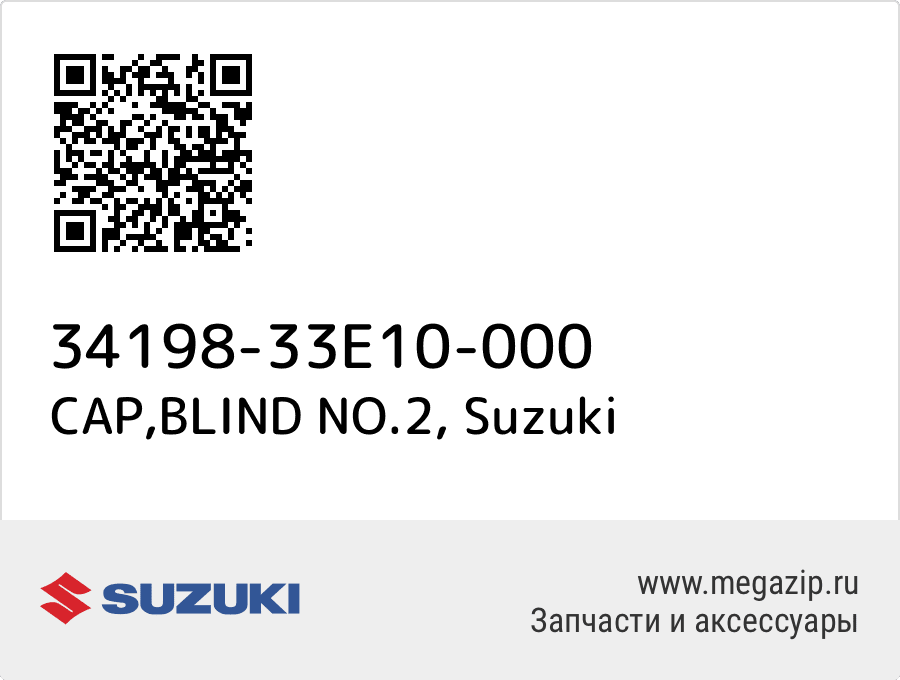 34198-33E10-000
CAP,BLIND NO.2, Suzuki

SUZUKI

www.megazip.ru
Запчасти и аксессуары